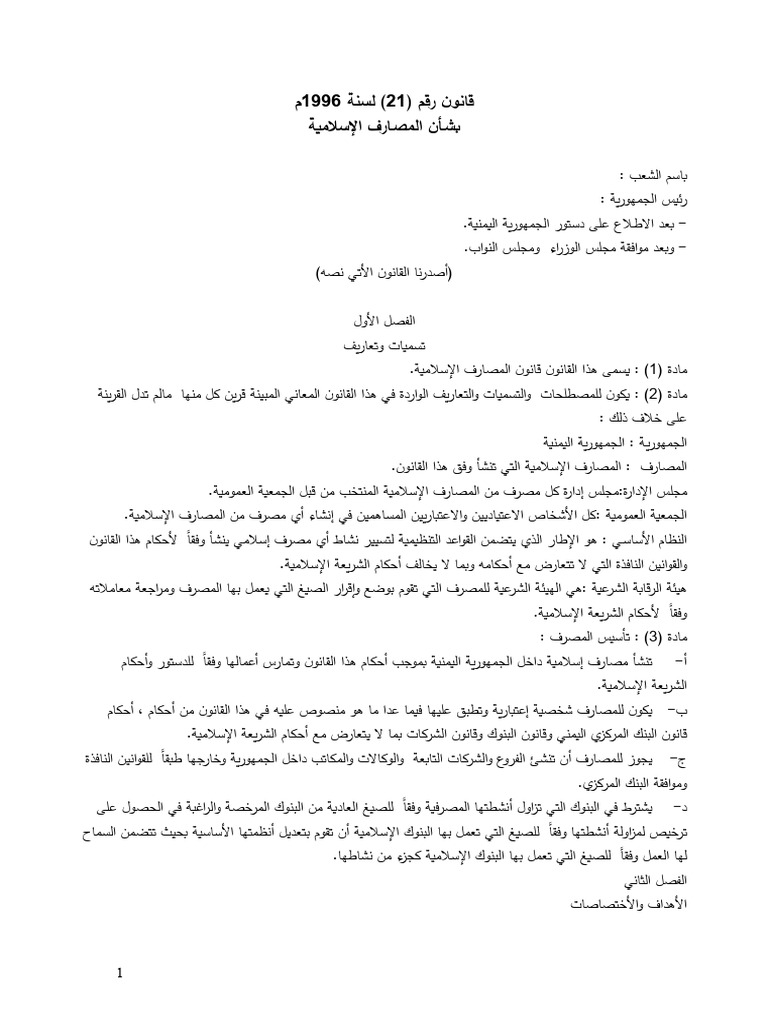 قانون رقم (21) لسنة 1996م
بشأن المصارف الإسلامية

باسم الشعب :
رئيس الجمهورية :
– بعد الاطلاع على دستور الجمهورية اليمنية.
– وبعد موافقة مجلس الوزراء ومجلس النواب.
(أصدرنا القانون الأتي نصه)

الفصل الأول
تسميات وتعاريف

مادة (1) : يسمى هذا القانون قانون المصارف الإسلامية.
مادة (2) : يكون للمصطلحات والتسميات والتعاريف الواردة في هذا القانون المعاني المبينة قرين كل منها مالم تدل القرينة على خلاف ذلك :
الجمهورية : الجمهورية اليمنية
المصارف : المصارف الإسلامية التي تنشأ وفق هذا القانون.
مجلس الإدارة:مجلس إدارة كل مصرف من المصارف الإسلامية المنتخب من قبل الجمعية العمومية.
الجمعية العمومية :كل الأشخاص الاعتياديين والاعتباريين المساهمين في إنشاء أي مصرف من المصارف الإسلامية.
النظام الأساسي : هو الإطار الذي يتضمن القواعد التنظيمية لتسيير نشاط أي مصرف إسلامي ينشأ وفقاً لأحكام هذا القانون والقوانين النافذة التي لا تتعارض مع أحكامه وبما لا يخالف أحكام الشريعة الإسلامية.
هيئة الرقابة الشرعية :هي الهيئة الشرعية للمصرف التي تقوم بوضع وإقرار الصيغ التي يعمل بها المصرف ومراجعة معاملاته وفقاً لأحكام الشريعة الإسلامية.
مادة (3) : تأسيس المصرف :
أ– تنشأ مصارف إسلامية داخل الجمهورية اليمنية بموجب أحكام هذا القانون وتمارس أعمالها وفقاً للدستور وأحكام الشريعة الإسلامية.
ب– يكون للمصارف شخصية إعتبارية وتطبق عليها فيما عدا ما هو منصوص عليه في هذا القانون من أحكام ، أحكام قانون البنك المركزي اليمني وقانون البنوك وقانون الشركات بما لا يتعارض مع أحكام الشريعة الإسلامية.
ج– يجوز للمصارف أن تنشئ الفروع والشركات التابعة والوكالات والمكاتب داخل الجمهورية وخارجها طبقاً للقوانين النافذة وموافقة البنك المركزي.
د– يشترط في البنوك التي تزاول أنشطتها المصرفية وفقاً للصيغ العادية من البنوك المرخصة والراغبة في الحصول على ترخيص لمزاولة أنشطتها وفقاً للصيغ التي تعمل بها البنوك الإسلامية أن تقوم بتعديل أنظمتها الأساسية بحيث تتضمن السماح لها العمل وفقاً للصيغ التي تعمل بها البنوك الإسلامية كجزء من نشاطها.
الفصل الثاني
الأهداف والأختصاصات

1